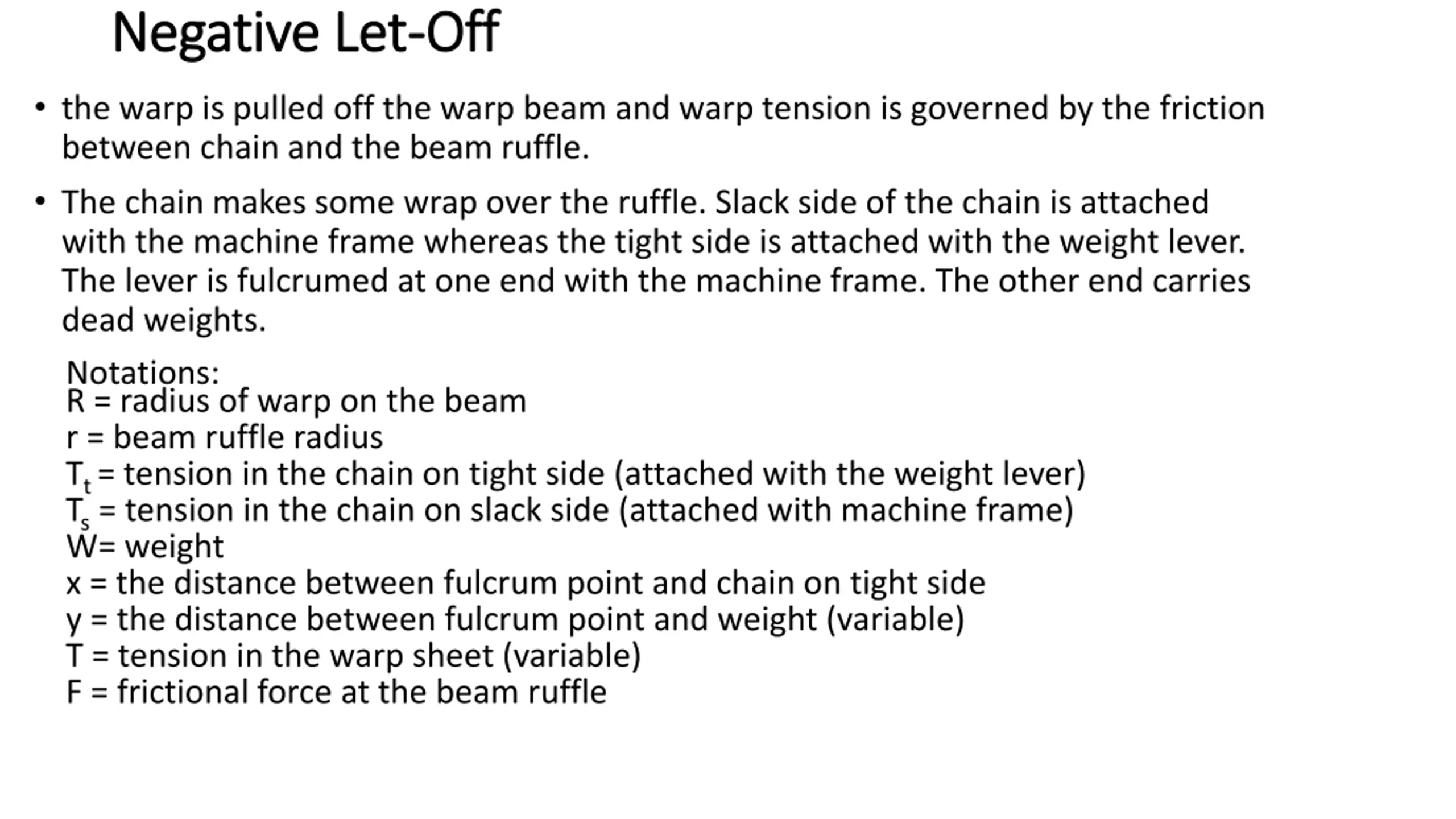 Negative Let-Off

• the warp is pulled off the warp beam and warp tension is governed by the friction between chain and the beam ruffle.

• The chain makes some wrap over the ruffle. Slack side of the chain is attached with the machine frame whereas the tight side is attached with the weight lever. The lever is fulcrumed at one end with the machine frame. The other end carries dead weights.

Notations:
R = radius of warp on the beam
r = beam ruffle radius
$T_t$ = tension in the chain on tight side (attached with the weight lever)
$T_s$ = tension in the chain on slack side (attached with machine frame)
W= weight
x = the distance between fulcrum point and chain on tight side
y = the distance between fulcrum point and weight (variable)
T = tension in the warp sheet (variable)
F = frictional force at the beam ruffle